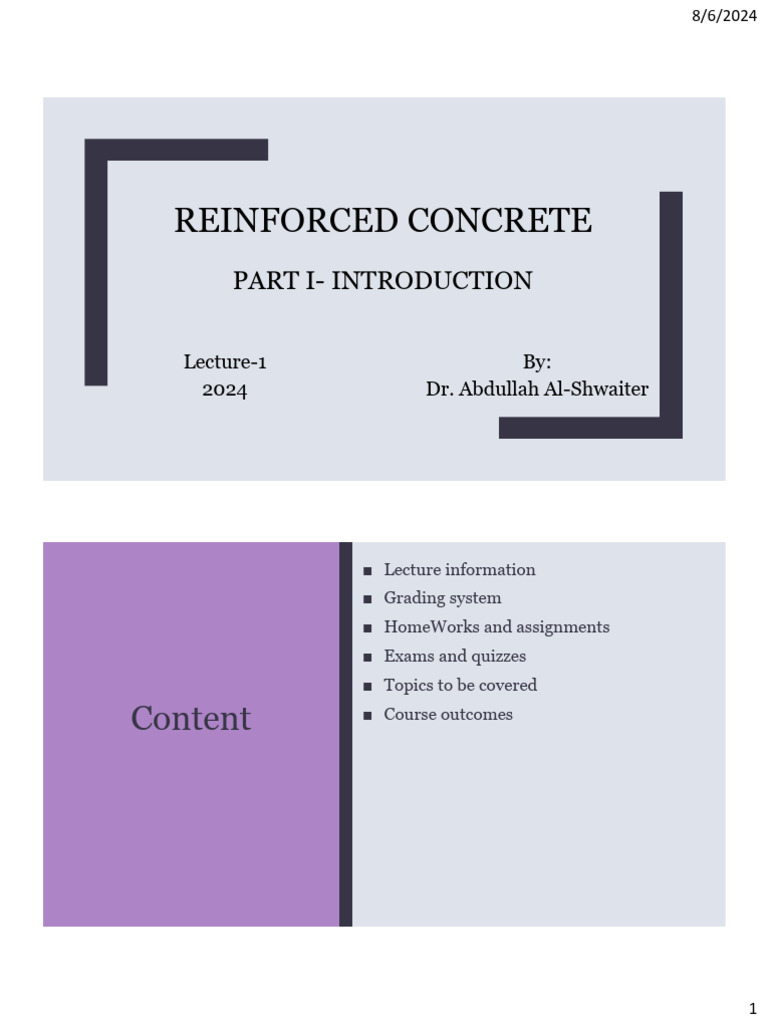 8/6/2024

REINFORCED CONCRETE

PART I- INTRODUCTION

Lecture-1
2024

By:
Dr. Abdullah Al-Shwaiter

Content

• Lecture information
• Grading system
• HomeWorks and assignments
• Exams and quizzes
• Topics to be covered
• Course outcomes

1